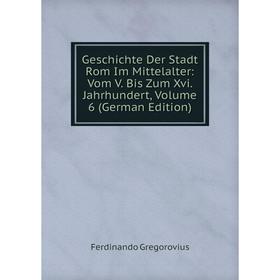 Geschichte Der Stadt Rom Im Mittelalter: Vom V. Bis Zum Xvi. Jahrhundert, Volume 6 (German Edition)

Ferdinando Gregorovius